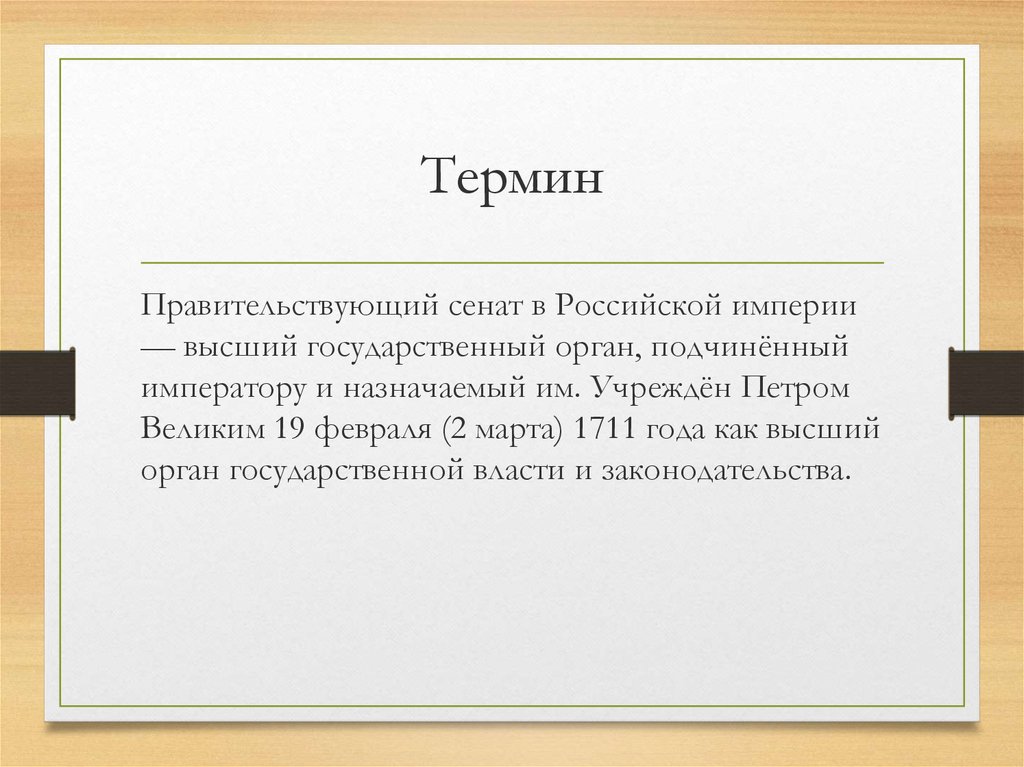 Термин

Правительствующий сенат в Российской империи — высший государственный орган, подчинённый императору и назначаемый им. Учреждён Петром Великим 19 февраля (2 марта) 1711 года как высший орган государственной власти и законодательства.